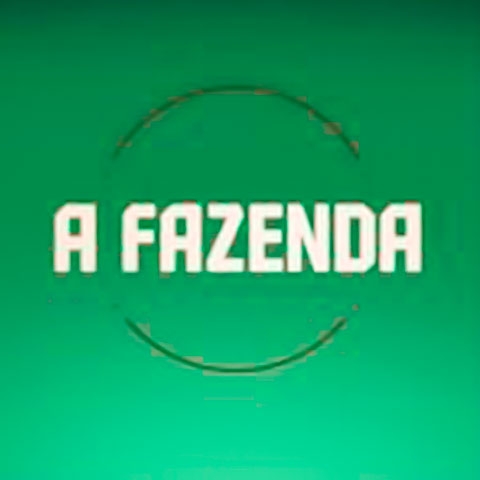 A FAZENDA